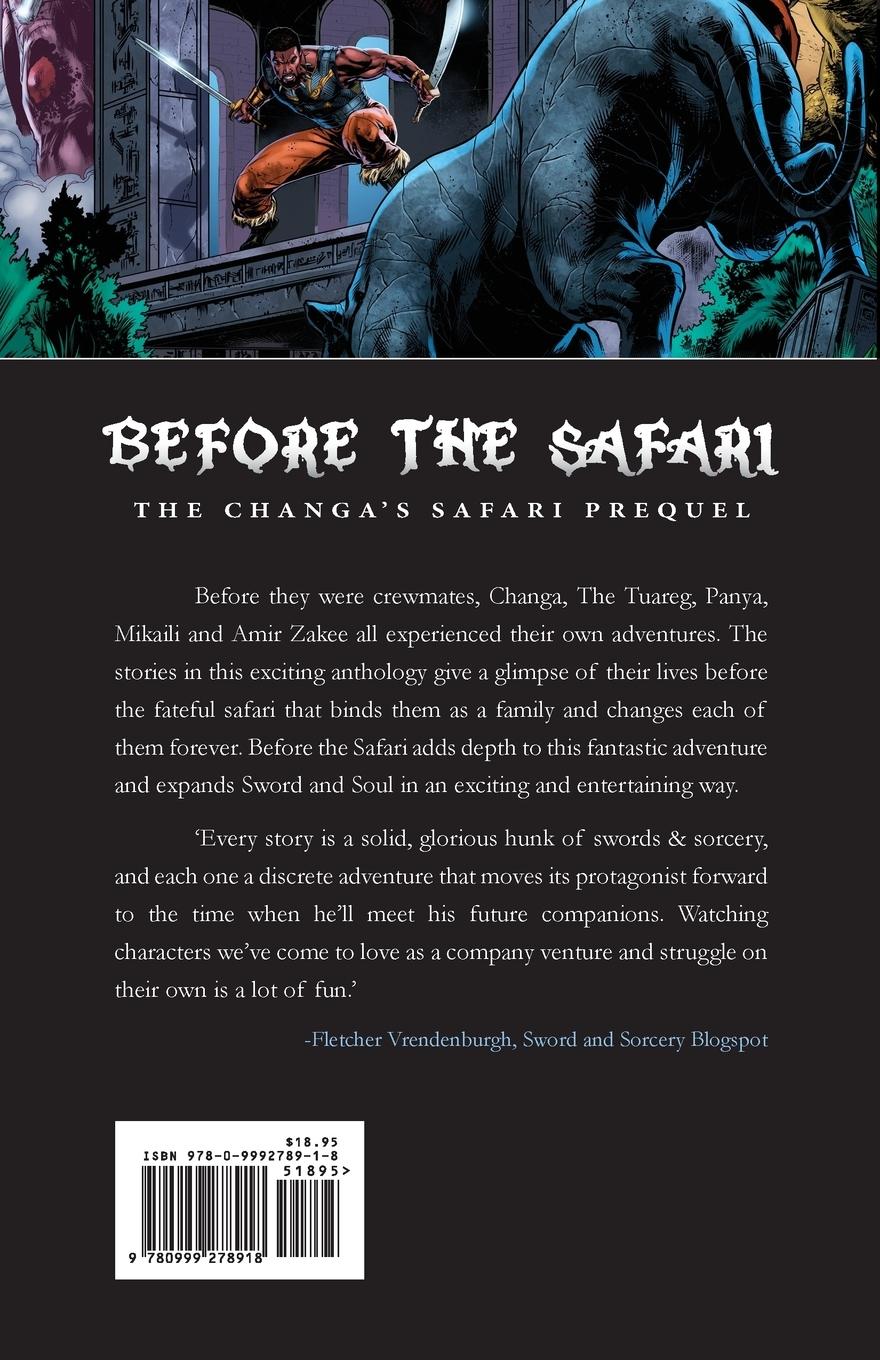 BEFORE THE SAFARI

THE CHANGA'S SAFARI PREQUEL

Before they were crewmates, Changa, The Tuareg, Panya, Mikaili and Amir Zakee all experienced their own adventures. The stories in this exciting anthology give a glimpse of their lives before the fateful safari that binds them as a family and changes each of them forever. Before the Safari adds depth to this fantastic adventure and expands Sword and Soul in an exciting and entertaining way.

'Every story is a solid, glorious hunk of swords & sorcery, and each one a discrete adventure that moves its protagonist forward to the time when he'll meet his future companions. Watching characters we've come to love as a company venture and struggle on their own is a lot of fun.'

-Fletcher Vrendenburgh, Sword and Sorcery Blogspot

$18.95
ISBN 978-0-9992789-1-8
51895>
9 780999 278918